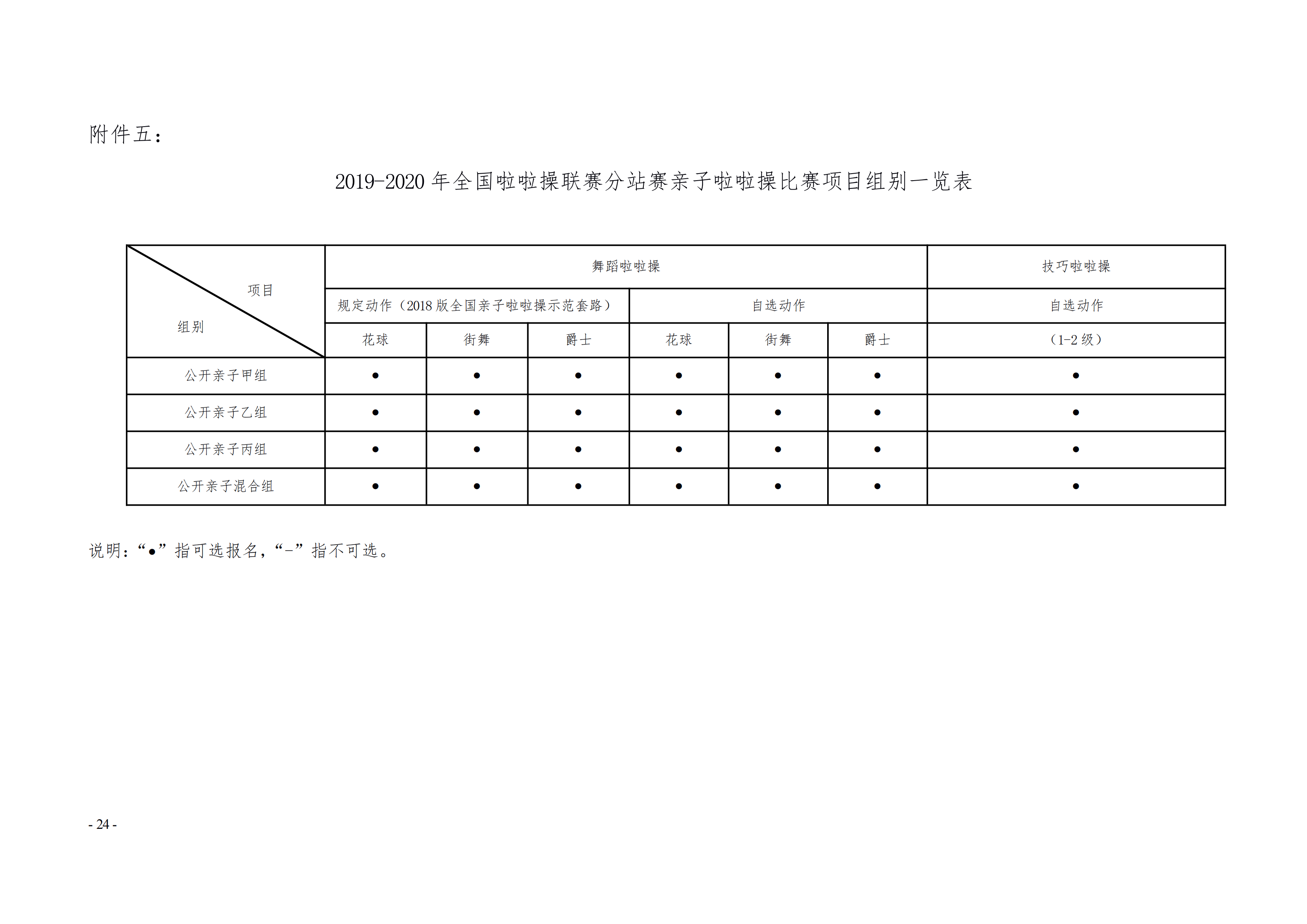 附件五：

2019-2020 年全国啦啦操联赛分站赛亲子啦啦操比赛项目组别一览表

| 项目 组别 | 舞蹈啦啦操 | | | | | | 技巧啦啦操 |
|---|---|---|---|---|---|---|---|
| | 规定动作（2018 版全国亲子啦啦操示范套路） | | | 自选动作 | | | 自选动作 |
| | 花球 | 街舞 | 爵士 | 花球 | 街舞 | 爵士 | （1-2 级） |
| 公开亲子甲组 | ● | ● | ● | ● | ● | ● | ● |
| 公开亲子乙组 | ● | ● | ● | ● | ● | ● | ● |
| 公开亲子丙组 | ● | ● | ● | ● | ● | ● | ● |
| 公开亲子混合组 | ● | ● | ● | ● | ● | ● | ● |

说明：“●”指可选报名，“-”指不可选。

- 24 -